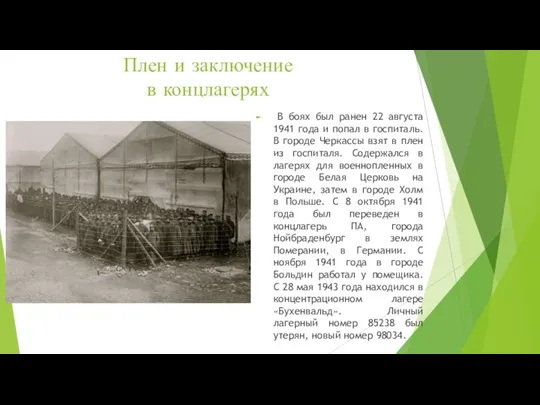 Плен и заключение в концлагерях

В боях был ранен 22 августа 1941 года и попал в госпиталь. В городе Черкассы взят в плен из госпиталя. Содержался в лагерях для военнопленных в городе Белая Церковь на Украине, затем в городе Холм в Польше. С 8 октября 1941 года был переведен в концлагерь ПА, города Нойбраденбург в землях Померании, в Германии. С ноября 1941 года в городе Больдин работал у помещика. С 28 мая 1943 года находился в концентрационном лагере «Бухенвальд». Личный лагерный номер 85238 был утерян, новый номер 98034.